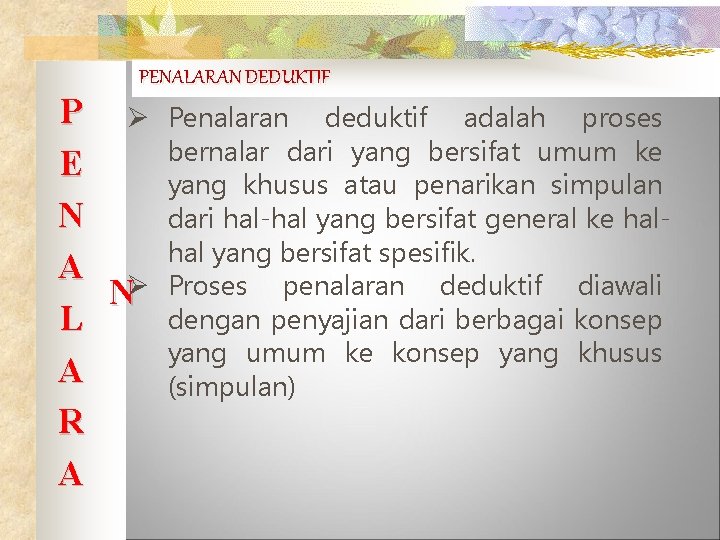 PENALARAN DEDUKTIF

P
E
N
A
L
A
R
A
N

➢ Penalaran deduktif adalah proses bernalar dari yang bersifat umum ke yang khusus atau penarikan simpulan dari hal-hal yang bersifat general ke hal-hal yang bersifat spesifik.

➢ Proses penalaran deduktif diawali dengan penyajian dari berbagai konsep yang umum ke konsep yang khusus (simpulan)